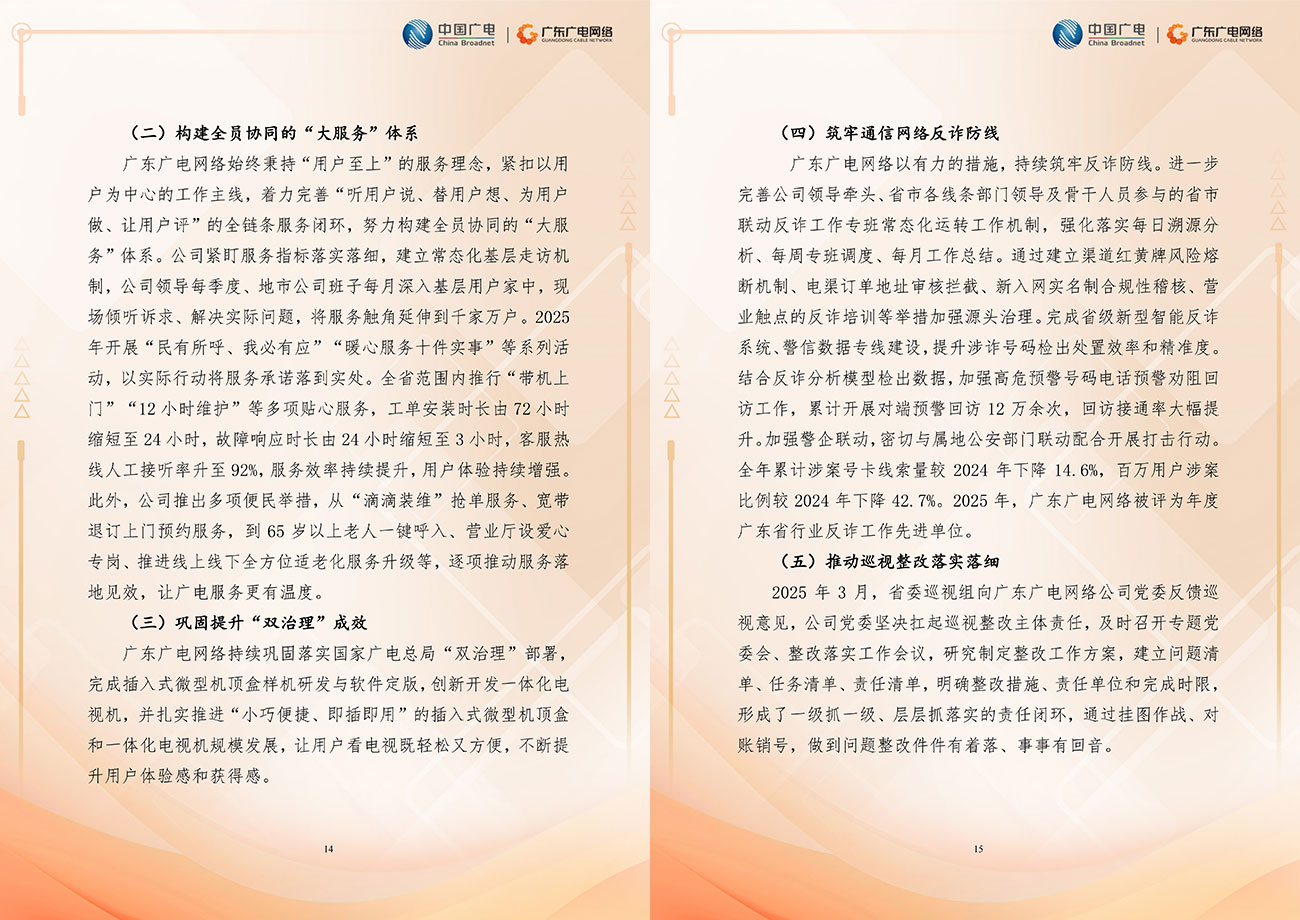 中国广电
China Broadnet
广东广电网络
GUANGDONG CABLE NETWORK

（二）构建全员协同的“大服务”体系

广东广电网络始终秉持“用户至上”的服务理念，紧扣以用户为中心的工作主线，着力完善“听用户说、替用户想、为用户做、让用户评”的全链条服务闭环，努力构建全员协同的“大服务”体系。公司紧盯服务指标落实落细，建立常态化基层走访机制，公司领导每季度、地市公司班子每月深入基层用户家中，现场倾听诉求、解决实际问题，将服务触角延伸到千家万户。2025年开展“民有所呼、我必有应”“暖心服务十件实事”等系列活动，以实际行动将服务承诺落到实处。全省范围内推行“带机上门”“12小时维护”等多项贴心服务，工单安装时长由72小时缩短至24小时，故障响应时长由24小时缩短至3小时，客服热线人工接听率升至92%，服务效率持续提升，用户体验持续增强。此外，公司推出多项便民举措，从“滴滴装维”抢单服务、宽带退订上门预约服务，到65岁以上老人一键呼入、营业厅设爱心专岗、推进线上线下全方位适老化服务升级等，逐项推动服务落地见效，让广电服务更有温度。

（三）巩固提升“双治理”成效

广东广电网络持续巩固落实国家广电总局“双治理”部署，完成插入式微型机顶盒样机研发与软件定版，创新开发一体化电视机，并扎实推进“小巧便捷、即插即用”的插入式微型机顶盒和一体化电视机规模发展，让用户看电视既轻松又方便，不断提升用户体验感和获得感。

14

中国广电
China Broadnet
广东广电网络
GUANGDONG CABLE NETWORK

（四）筑牢通信网络反诈防线

广东广电网络以有力的措施，持续筑牢反诈防线。进一步完善公司领导牵头、省市各线条部门领导及骨干人员参与的省市联动反诈工作专班常态化运转工作机制，强化落实每日溯源分析、每周专班调度、每月工作总结。通过建立渠道红黄牌风险熔断机制、电渠订单地址审核拦截、新入网实名制合规性稽核、营业触点的反诈培训等举措加强源头治理。完成省级新型智能反诈系统、警信数据专线建设，提升涉诈号码检出处置效率和精准度。结合反诈分析模型检出数据，加强高危预警号码电话预警劝阻回访工作，累计开展对端预警回访12万余次，回访接通率大幅提升。加强警企联动，密切与属地公安部门联动配合开展打击行动。全年累计涉案号卡线索量较2024年下降14.6%，百万用户涉案比例较2024年下降42.7%。2025年，广东广电网络被评为年度广东省行业反诈工作先进单位。

（五）推动巡视整改落实落细

2025年3月，省委巡视组向广东广电网络公司党委反馈巡视意见，公司党委坚决扛起巡视整改主体责任，及时召开专题党委会、整改落实工作会议，研究制定整改工作方案，建立问题清单、任务清单、责任清单，明确整改措施、责任单位和完成时限，形成了一级抓一级、层层抓落实的责任闭环，通过挂图作战、对账销号，做到问题整改件件有着落、事事有回音。

15